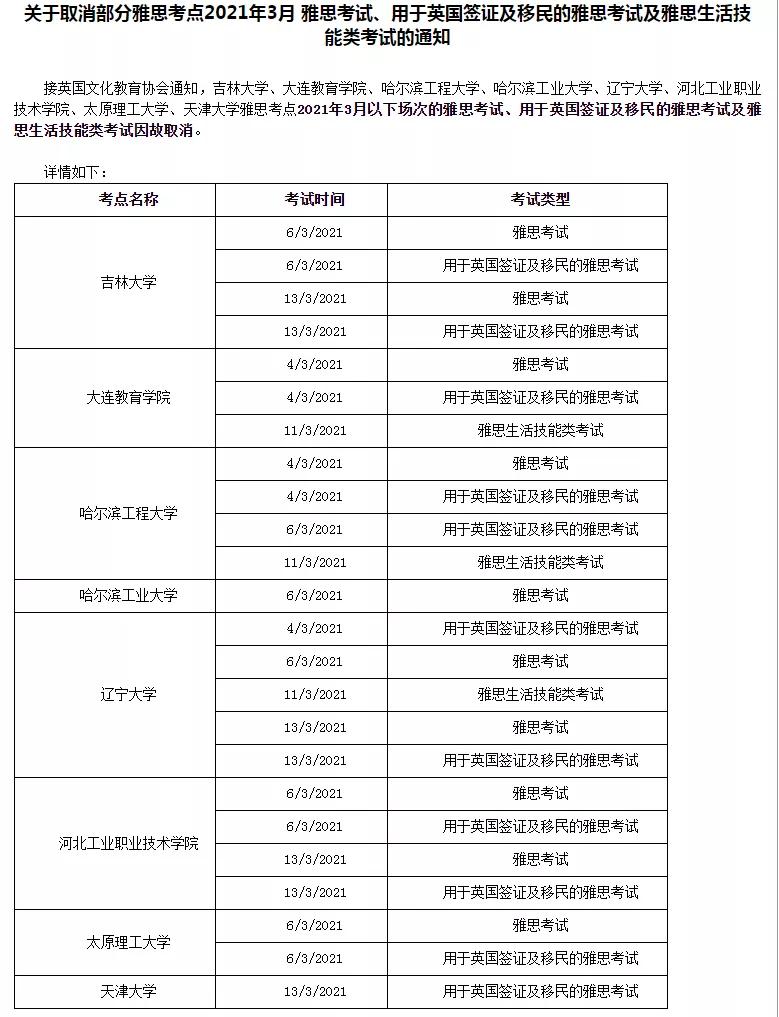 关于取消部分雅思考点2021年3月 雅思考试、用于英国签证及移民的雅思考试及雅思生活技能类考试的通知

接英国文化教育协会通知，吉林大学、大连教育学院、哈尔滨工程大学、哈尔滨工业大学、辽宁大学、河北工业职业技术学院、太原理工大学、天津大学雅思考点2021年3月以下场次的雅思考试、用于英国签证及移民的雅思考试及雅思生活技能类考试因故取消。

详情如下：

| 考点名称 | 考试时间 | 考试类型 |
|---|---|---|
| 吉林大学 | 6/3/2021 | 雅思考试 |
| | 6/3/2021 | 用于英国签证及移民的雅思考试 |
| | 13/3/2021 | 雅思考试 |
| | 13/3/2021 | 用于英国签证及移民的雅思考试 |
| 大连教育学院 | 4/3/2021 | 雅思考试 |
| | 4/3/2021 | 用于英国签证及移民的雅思考试 |
| | 11/3/2021 | 雅思生活技能类考试 |
| 哈尔滨工程大学 | 4/3/2021 | 雅思考试 |
| | 4/3/2021 | 用于英国签证及移民的雅思考试 |
| | 6/3/2021 | 用于英国签证及移民的雅思考试 |
| | 11/3/2021 | 雅思生活技能类考试 |
| 哈尔滨工业大学 | 6/3/2021 | 雅思考试 |
| 辽宁大学 | 4/3/2021 | 用于英国签证及移民的雅思考试 |
| | 6/3/2021 | 雅思考试 |
| | 11/3/2021 | 雅思生活技能类考试 |
| | 13/3/2021 | 雅思考试 |
| | 13/3/2021 | 用于英国签证及移民的雅思考试 |
| 河北工业职业技术学院 | 6/3/2021 | 雅思考试 |
| | 6/3/2021 | 用于英国签证及移民的雅思考试 |
| | 13/3/2021 | 雅思考试 |
| | 13/3/2021 | 用于英国签证及移民的雅思考试 |
| 太原理工大学 | 6/3/2021 | 雅思考试 |
| | 6/3/2021 | 用于英国签证及移民的雅思考试 |
| 天津大学 | 13/3/2021 | 用于英国签证及移民的雅思考试 |